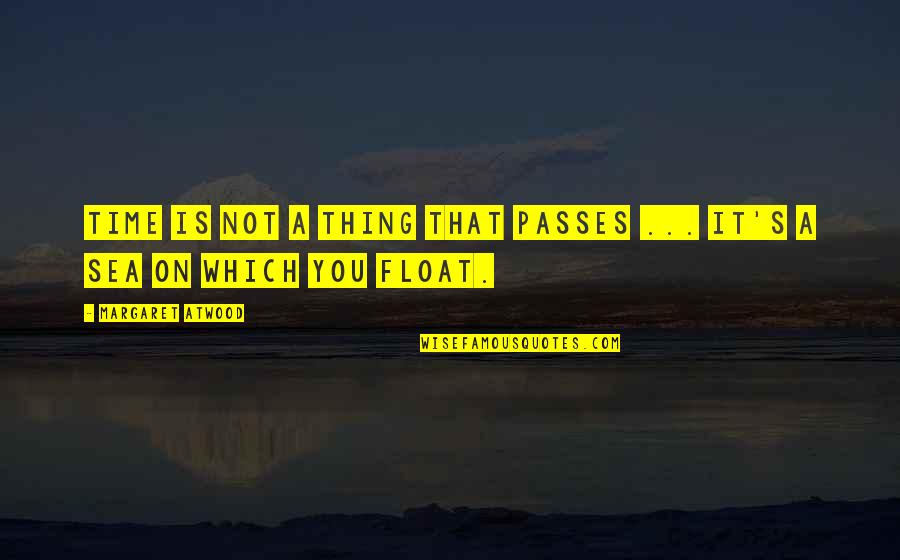 TIME IS NOT A THING THAT PASSES ... IT'S A SEA ON WHICH YOU FLOAT.

- MARGARET ATWOOD

WISEFAMOUSQUOTES.COM